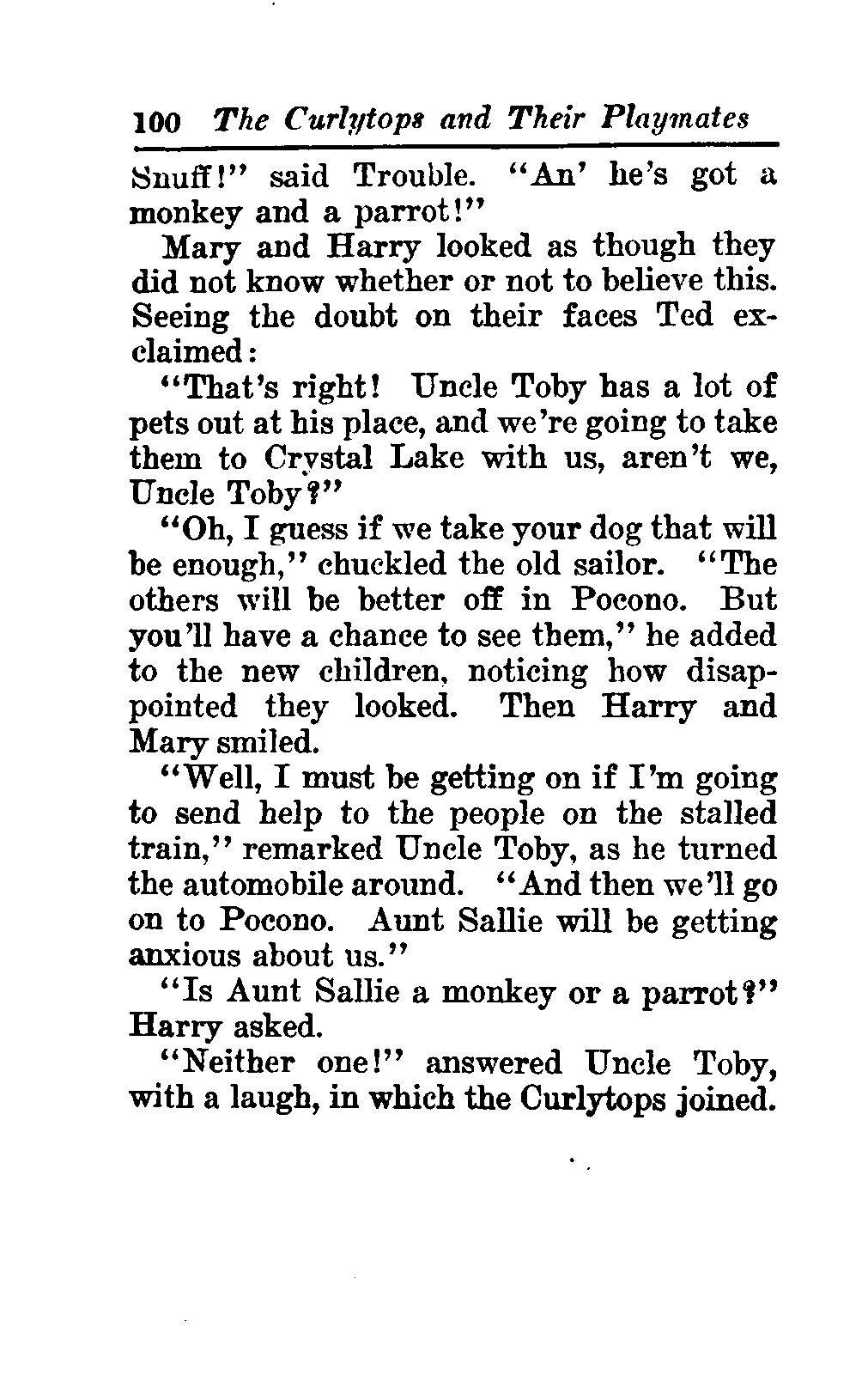 100 The Curlytops and Their Playmates

Snuff!" said Trouble. "An' he's got a monkey and a parrot!"

Mary and Harry looked as though they did not know whether or not to believe this. Seeing the doubt on their faces Ted exclaimed:

"That's right! Uncle Toby has a lot of pets out at his place, and we're going to take them to Crystal Lake with us, aren't we, Uncle Toby?"

"Oh, I guess if we take your dog that will be enough," chuckled the old sailor. "The others will be better off in Pocono. But you'll have a chance to see them," he added to the new children, noticing how disappointed they looked. Then Harry and Mary smiled.

"Well, I must be getting on if I'm going to send help to the people on the stalled train," remarked Uncle Toby, as he turned the automobile around. "And then we'll go on to Pocono. Aunt Sallie will be getting anxious about us."

"Is Aunt Sallie a monkey or a parrot?" Harry asked.

"Neither one!" answered Uncle Toby, with a laugh, in which the Curlytops joined.